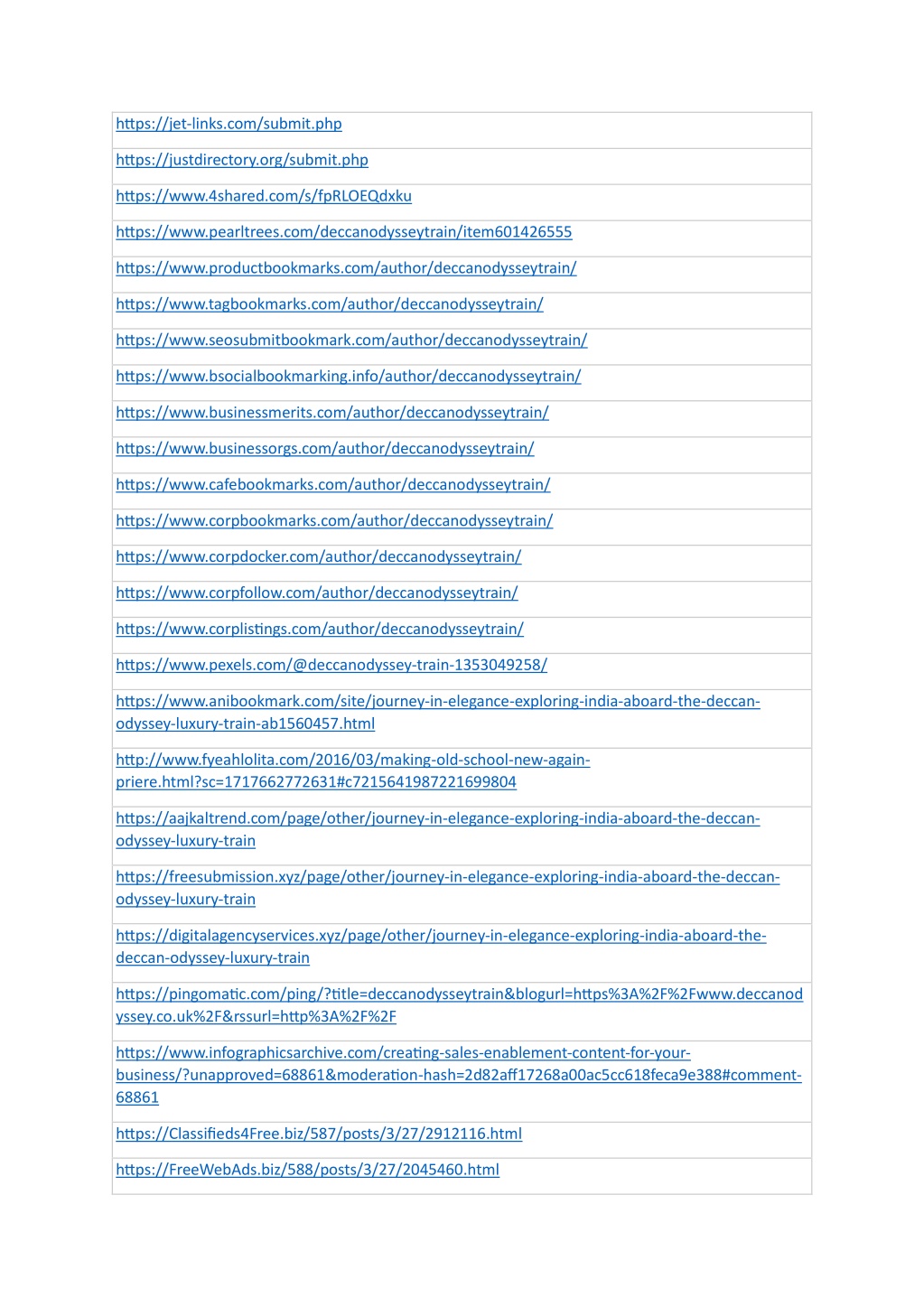 | https://jet-links.com/submit.php |
|---|
| https://justdirectory.org/submit.php |
| https://www.4shared.com/s/fpRLOEQdxku |
| https://www.pearltrees.com/deccanodysseytrain/item601426555 |
| https://www.productbookmarks.com/author/deccanodysseytrain/ |
| https://www.tagbookmarks.com/author/deccanodysseytrain/ |
| https://www.seosubmitbookmark.com/author/deccanodysseytrain/ |
| https://www.bsocialbookmarking.info/author/deccanodysseytrain/ |
| https://www.businessmerits.com/author/deccanodysseytrain/ |
| https://www.businessorgs.com/author/deccanodysseytrain/ |
| https://www.cafebookmarks.com/author/deccanodysseytrain/ |
| https://www.corpbookmarks.com/author/deccanodysseytrain/ |
| https://www.corpdocker.com/author/deccanodysseytrain/ |
| https://www.corpfollow.com/author/deccanodysseytrain/ |
| https://www.corplistings.com/author/deccanodysseytrain/ |
| https://www.pexels.com/@deccanodyssey-train-1353049258/ |
| https://www.anibookmark.com/site/journey-in-elegance-exploring-india-aboard-the-deccan-odyssey-luxury-train-ab1560457.html |
| http://www.fyeahlolita.com/2016/03/making-old-school-new-again-priere.html?sc=1717662772631#c7215641987221699804 |
| https://aajkaltrend.com/page/other/journey-in-elegance-exploring-india-aboard-the-deccan-odyssey-luxury-train |
| https://freesubmission.xyz/page/other/journey-in-elegance-exploring-india-aboard-the-deccan-odyssey-luxury-train |
| https://digitalagencyservices.xyz/page/other/journey-in-elegance-exploring-india-aboard-the-deccan-odyssey-luxury-train |
| https://pingomatic.com/ping/?title=deccanodysseytrain&blogurl=https%3A%2F%2Fwww.deccanodyssey.co.uk%2F&rssurl=http%3A%2F%2F |
| https://www.infographicsarchive.com/creating-sales-enablement-content-for-your-business/?unapproved=68861&moderation-hash=2d82aff17268a00ac5cc618feca9e388#comment-68861 |
| https://Classifieds4Free.biz/587/posts/3/27/2912116.html |
| https://FreeWebAds.biz/588/posts/3/27/2045460.html |